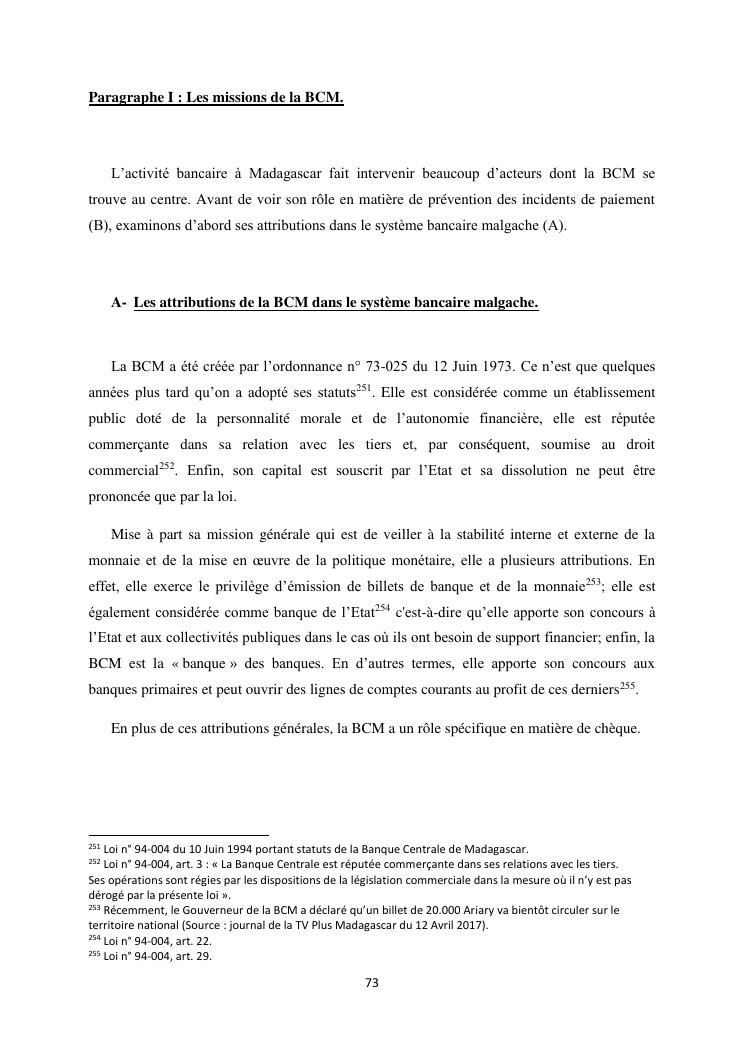 Paragraphe I : Les missions de la BCM.

L'activité bancaire à Madagascar fait intervenir beaucoup d'acteurs dont la BCM se trouve au centre. Avant de voir son rôle en matière de prévention des incidents de paiement (B), examinons d'abord ses attributions dans le système bancaire malgache (A).

A- Les attributions de la BCM dans le système bancaire malgache.

La BCM a été créée par l'ordonnance n° 73-025 du 12 Juin 1973. Ce n'est que quelques années plus tard qu'on a adopté ses statuts$^{251}$. Elle est considérée comme un établissement public doté de la personnalité morale et de l'autonomie financière, elle est réputée commerçante dans sa relation avec les tiers et, par conséquent, soumise au droit commercial$^{252}$. Enfin, son capital est souscrit par l'Etat et sa dissolution ne peut être prononcée que par la loi.

Mise à part sa mission générale qui est de veiller à la stabilité interne et externe de la monnaie et de la mise en œuvre de la politique monétaire, elle a plusieurs attributions. En effet, elle exerce le privilège d'émission de billets de banque et de la monnaie$^{253}$; elle est également considérée comme banque de l'Etat$^{254}$ c'est-à-dire qu'elle apporte son concours à l'Etat et aux collectivités publiques dans le cas où ils ont besoin de support financier; enfin, la BCM est la « banque » des banques. En d'autres termes, elle apporte son concours aux banques primaires et peut ouvrir des lignes de comptes courants au profit de ces derniers$^{255}$.

En plus de ces attributions générales, la BCM a un rôle spécifique en matière de chèque.

$^{251}$ Loi n° 94-004 du 10 Juin 1994 portant statuts de la Banque Centrale de Madagascar.
$^{252}$ Loi n° 94-004, art. 3 : « La Banque Centrale est réputée commerçante dans ses relations avec les tiers. Ses opérations sont régies par les dispositions de la législation commerciale dans la mesure où il n'y est pas dérogé par la présente loi ».
$^{253}$ Récemment, le Gouverneur de la BCM a déclaré qu'un billet de 20.000 Ariary va bientôt circuler sur le territoire national (Source : journal de la TV Plus Madagascar du 12 Avril 2017).
$^{254}$ Loi n° 94-004, art. 22.
$^{255}$ Loi n° 94-004, art. 29.

73